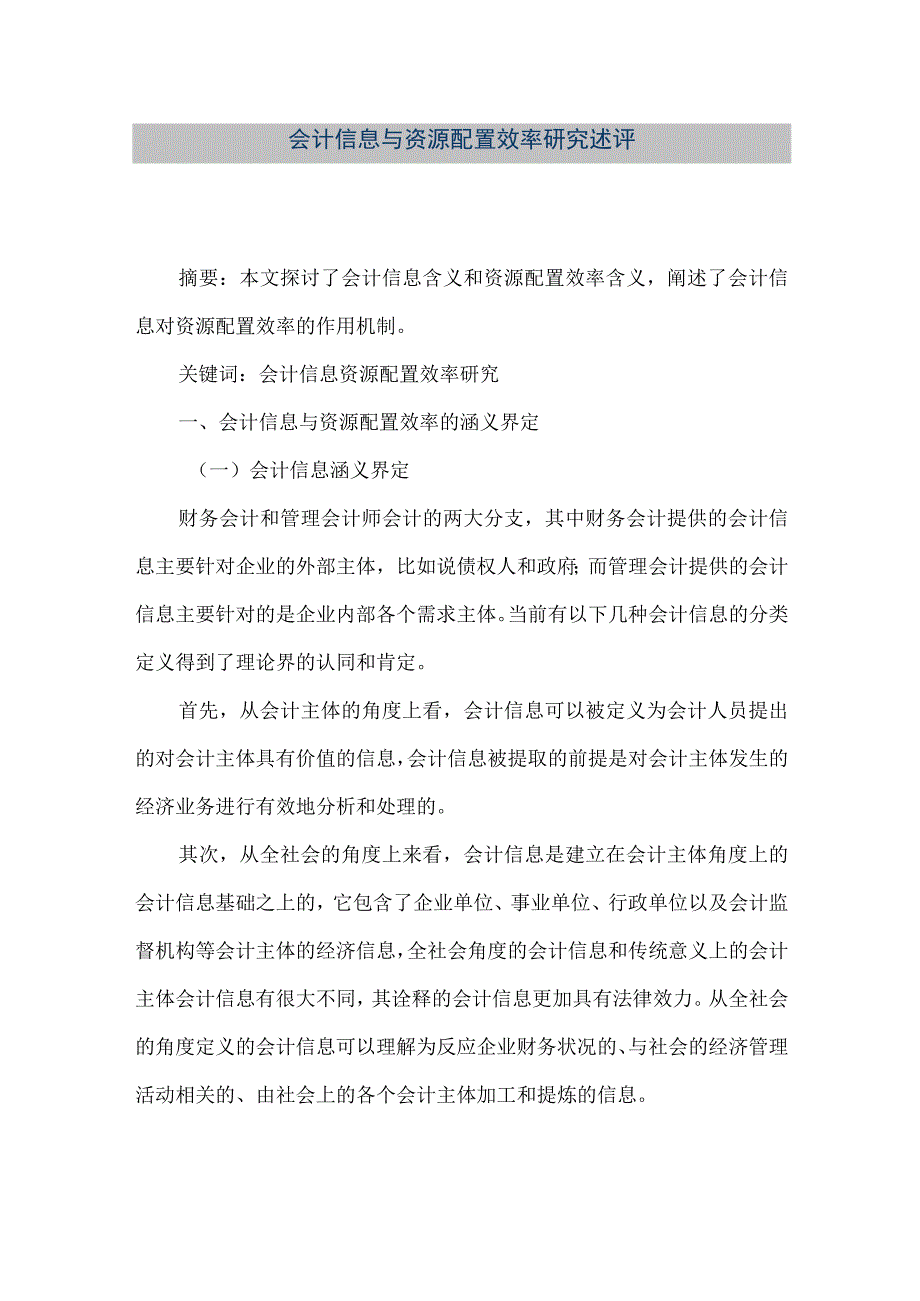 会计信息与资源配置效率研究述评

摘要：本文探讨了会计信息含义和资源配置效率含义，阐述了会计信息对资源配置效率的作用机制。

关键词：会计信息资源配置效率研究

一、会计信息与资源配置效率的涵义界定

（一）会计信息涵义界定

财务会计和管理会计师会计的两大分支，其中财务会计提供的会计信息主要针对企业的外部主体，比如说债权人和政府;而管理会计提供的会计信息主要针对的是企业内部各个需求主体。当前有以下几种会计信息的分类定义得到了理论界的认同和肯定。

首先，从会计主体的角度上看，会计信息可以被定义为会计人员提出的对会计主体具有价值的信息，会计信息被提取的前提是对会计主体发生的经济业务进行有效地分析和处理的。

其次，从全社会的角度上来看，会计信息是建立在会计主体角度上的会计信息基础之上的，它包含了企业单位、事业单位、行政单位以及会计监督机构等会计主体的经济信息，全社会角度的会计信息和传统意义上的会计主体会计信息有很大不同，其诠释的会计信息更加具有法律效力。从全社会的角度定义的会计信息可以理解为反应企业财务状况的、与社会的经济管理活动相关的、由社会上的各个会计主体加工和提炼的信息。